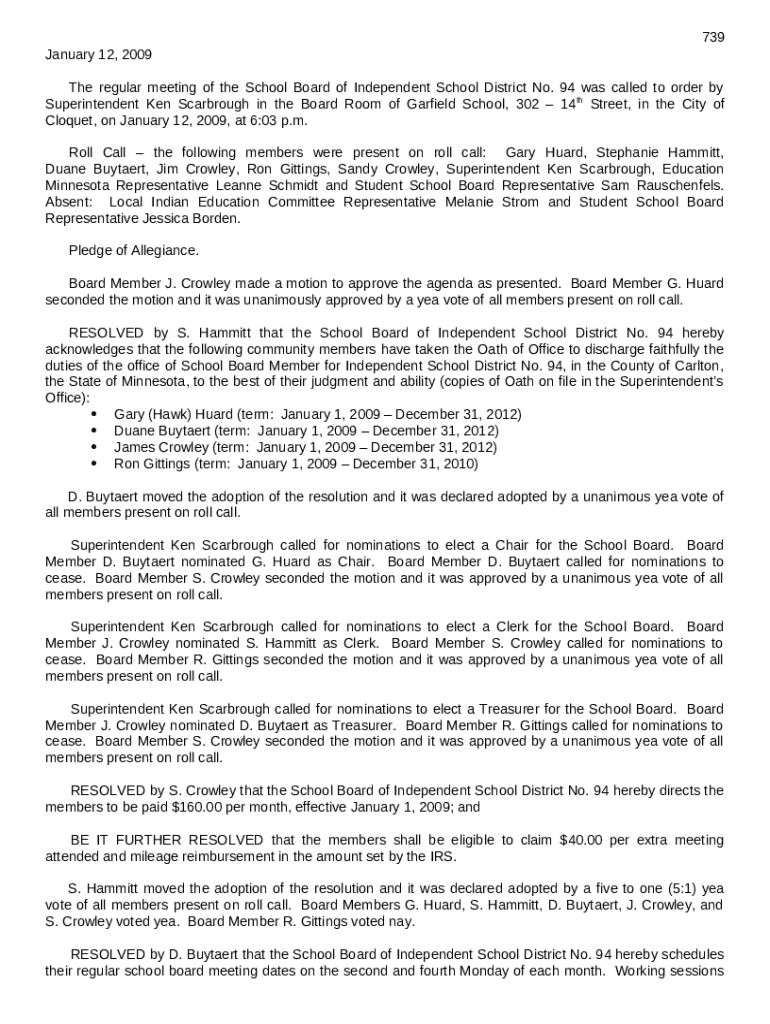 739

January 12, 2009

The regular meeting of the School Board of Independent School District No. 94 was called to order by Superintendent Ken Scarbrough in the Board Room of Garfield School, 302 – 14$^{th}$ Street, in the City of Cloquet, on January 12, 2009, at 6:03 p.m.

Roll Call – the following members were present on roll call: Gary Huard, Stephanie Hammitt, Duane Buytaert, Jim Crowley, Ron Gittings, Sandy Crowley, Superintendent Ken Scarbrough, Education Minnesota Representative Leanne Schmidt and Student School Board Representative Sam Rauschenfels. Absent: Local Indian Education Committee Representative Melanie Strom and Student School Board Representative Jessica Borden.

Pledge of Allegiance.

Board Member J. Crowley made a motion to approve the agenda as presented. Board Member G. Huard seconded the motion and it was unanimously approved by a yea vote of all members present on roll call.

RESOLVED by S. Hammitt that the School Board of Independent School District No. 94 hereby acknowledges that the following community members have taken the Oath of Office to discharge faithfully the duties of the office of School Board Member for Independent School District No. 94, in the County of Carlton, the State of Minnesota, to the best of their judgment and ability (copies of Oath on file in the Superintendent's Office):
• Gary (Hawk) Huard (term: January 1, 2009 – December 31, 2012)
• Duane Buytaert (term: January 1, 2009 – December 31, 2012)
• James Crowley (term: January 1, 2009 – December 31, 2012)
• Ron Gittings (term: January 1, 2009 – December 31, 2010)

D. Buytaert moved the adoption of the resolution and it was declared adopted by a unanimous yea vote of all members present on roll call.

Superintendent Ken Scarbrough called for nominations to elect a Chair for the School Board. Board Member D. Buytaert nominated G. Huard as Chair. Board Member D. Buytaert called for nominations to cease. Board Member S. Crowley seconded the motion and it was approved by a unanimous yea vote of all members present on roll call.

Superintendent Ken Scarbrough called for nominations to elect a Clerk for the School Board. Board Member J. Crowley nominated S. Hammitt as Clerk. Board Member S. Crowley called for nominations to cease. Board Member R. Gittings seconded the motion and it was approved by a unanimous yea vote of all members present on roll call.

Superintendent Ken Scarbrough called for nominations to elect a Treasurer for the School Board. Board Member J. Crowley nominated D. Buytaert as Treasurer. Board Member R. Gittings called for nominations to cease. Board Member S. Crowley seconded the motion and it was approved by a unanimous yea vote of all members present on roll call.

RESOLVED by S. Crowley that the School Board of Independent School District No. 94 hereby directs the members to be paid $160.00 per month, effective January 1, 2009; and

BE IT FURTHER RESOLVED that the members shall be eligible to claim $40.00 per extra meeting attended and mileage reimbursement in the amount set by the IRS.

S. Hammitt moved the adoption of the resolution and it was declared adopted by a five to one (5:1) yea vote of all members present on roll call. Board Members G. Huard, S. Hammitt, D. Buytaert, J. Crowley, and S. Crowley voted yea. Board Member R. Gittings voted nay.

RESOLVED by D. Buytaert that the School Board of Independent School District No. 94 hereby schedules their regular school board meeting dates on the second and fourth Monday of each month. Working sessions